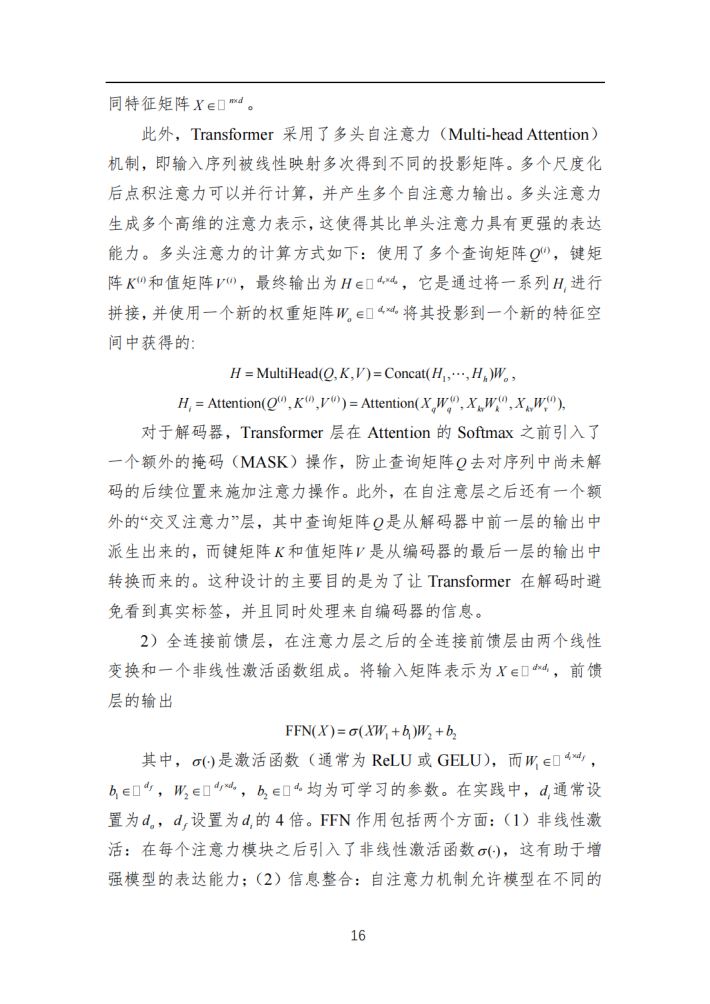 同特征矩阵 $X \in \square^{n \times d}$。

此外，Transformer 采用了多头自注意力（Multi-head Attention）机制，即输入序列被线性映射多次得到不同的投影矩阵。多个尺度化后点积注意力可以并行计算，并产生多个自注意力输出。多头注意力生成多个高维的注意力表示，这使得其比单头注意力具有更强的表达能力。多头注意力的计算方式如下：使用了多个查询矩阵 $Q^{(i)}$，键矩阵 $K^{(i)}$ 和值矩阵 $V^{(i)}$，最终输出为 $H \in \square^{d_v \times d_o}$，它是通过将一系列 $H_i$ 进行拼接，并使用一个新的权重矩阵 $W_o \in \square^{d_v \times d_o}$ 将其投影到一个新的特征空间中获得的:

$H = \text{MultiHead}(Q, K, V) = \text{Concat}(H_1, \cdots, H_h)W_o$,

$H_i = \text{Attention}(Q^{(i)}, K^{(i)}, V^{(i)}) = \text{Attention}(X_q W_q^{(i)}, X_{kv} W_k^{(i)}, X_{kv} W_v^{(i)})$,

对于解码器，Transformer 层在 Attention 的 Softmax 之前引入了一个额外的掩码（MASK）操作，防止查询矩阵 $Q$ 去对序列中尚未解码的后续位置来施加注意力操作。此外，在自注意层之后还有一个额外的“交叉注意力”层，其中查询矩阵 $Q$ 是从解码器中前一层的输出中派生出来的，而键矩阵 $K$ 和值矩阵 $V$ 是从编码器的最后一层的输出中转换而来的。这种设计的主要目的是为了让 Transformer 在解码时避免看到真实标签，并且同时处理来自编码器的信息。

2）全连接前馈层，在注意力层之后的全连接前馈层由两个线性变换和一个非线性激活函数组成。将输入矩阵表示为 $X \in \square^{d \times d_i}$，前馈层的输出

$\text{FFN}(X) = \sigma(XW_1 + b_1)W_2 + b_2$

其中，$\sigma(\cdot)$ 是激活函数（通常为 ReLU 或 GELU），而 $W_1 \in \square^{d_i \times d_f}$，$b_1 \in \square^{d_f}$，$W_2 \in \square^{d_f \times d_o}$，$b_2 \in \square^{d_o}$ 均为可学习的参数。在实践中，$d_i$ 通常设置为 $d_o$，$d_f$ 设置为 $d_i$ 的 4 倍。FFN 作用包括两个方面：（1）非线性激活：在每个注意力模块之后引入了非线性激活函数 $\sigma(\cdot)$，这有助于增强模型的表达能力；（2）信息整合：自注意力机制允许模型在不同的

16